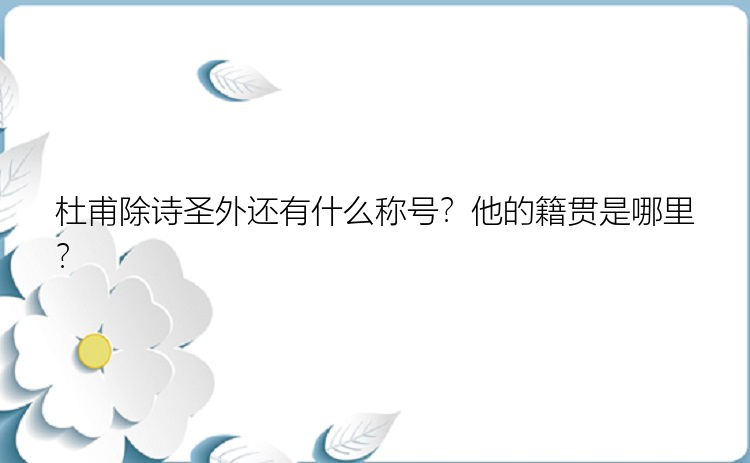 杜甫除诗圣外还有什么称号？他的籍贯是哪里？